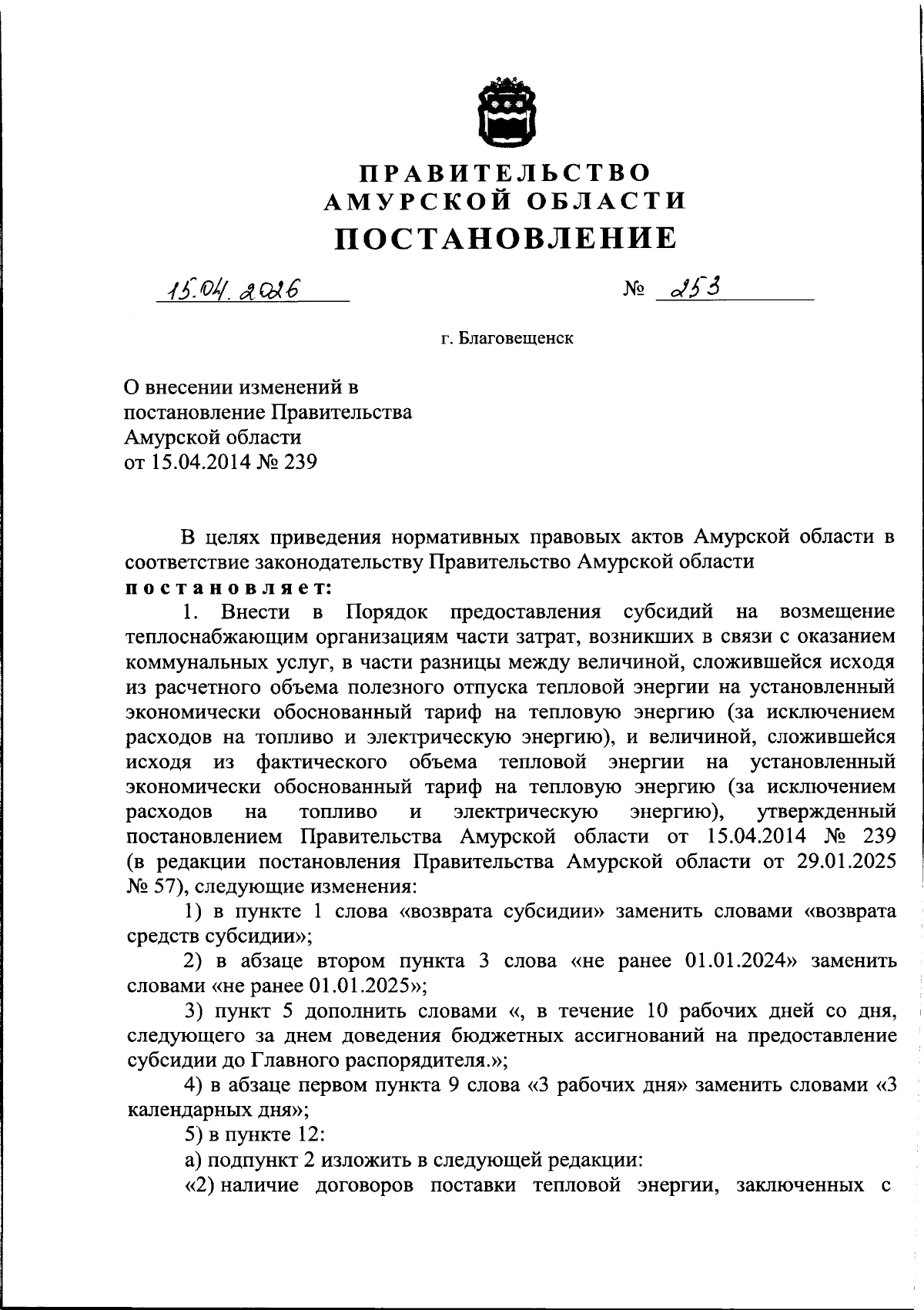 ПРАВИТЕЛЬСТВО
АМУРСКОЙ ОБЛАСТИ
ПОСТАНОВЛЕНИЕ

15.04.2026 № 253

г. Благовещенск

О внесении изменений в постановление Правительства Амурской области от 15.04.2014 № 239

В целях приведения нормативных правовых актов Амурской области в соответствие законодательству Правительство Амурской области
постановляет:

1. Внести в Порядок предоставления субсидий на возмещение теплоснабжающим организациям части затрат, возникших в связи с оказанием коммунальных услуг, в части разницы между величиной, сложившейся исходя из расчетного объема полезного отпуска тепловой энергии на установленный экономически обоснованный тариф на тепловую энергию (за исключением расходов на топливо и электрическую энергию), и величиной, сложившейся исходя из фактического объема тепловой энергии на установленный экономически обоснованный тариф на тепловую энергию (за исключением расходов на топливо и электрическую энергию), утвержденный постановлением Правительства Амурской области от 15.04.2014 № 239 (в редакции постановления Правительства Амурской области от 29.01.2025 № 57), следующие изменения:

1) в пункте 1 слова «возврата субсидии» заменить словами «возврата средств субсидии»;

2) в абзаце втором пункта 3 слова «не ранее 01.01.2024» заменить словами «не ранее 01.01.2025»;

3) пункт 5 дополнить словами «, в течение 10 рабочих дней со дня, следующего за днем доведения бюджетных ассигнований на предоставление субсидии до Главного распорядителя.»;

4) в абзаце первом пункта 9 слова «3 рабочих дня» заменить словами «3 календарных дня»;

5) в пункте 12:

а) подпункт 2 изложить в следующей редакции:

«2) наличие договоров поставки тепловой энергии, заключенных с